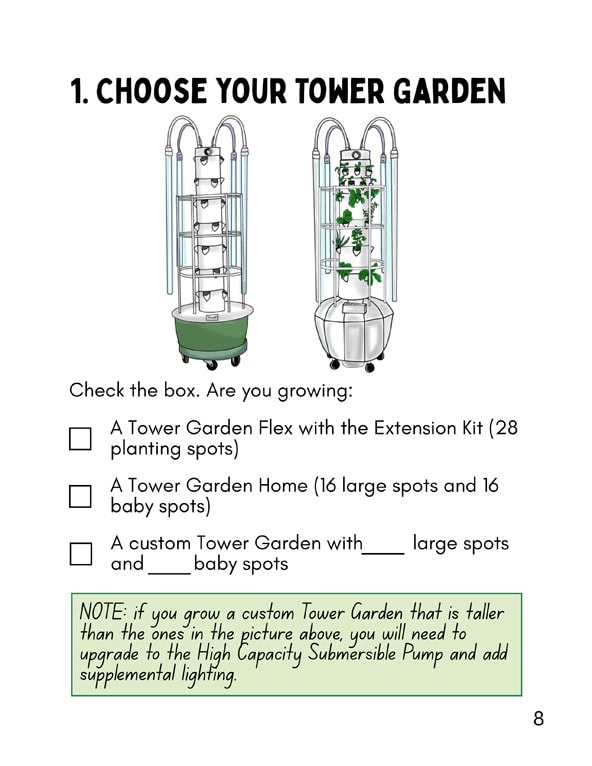 1. CHOOSE YOUR TOWER GARDEN

Check the box. Are you growing:

☐ A Tower Garden Flex with the Extension Kit (28 planting spots)

☐ A Tower Garden Home (16 large spots and 16 baby spots)

☐ A custom Tower Garden with____ large spots and ____ baby spots

NOTE: if you grow a custom Tower Garden that is taller than the ones in the picture above, you will need to upgrade to the High Capacity Submersible Pump and add supplemental lighting.

8